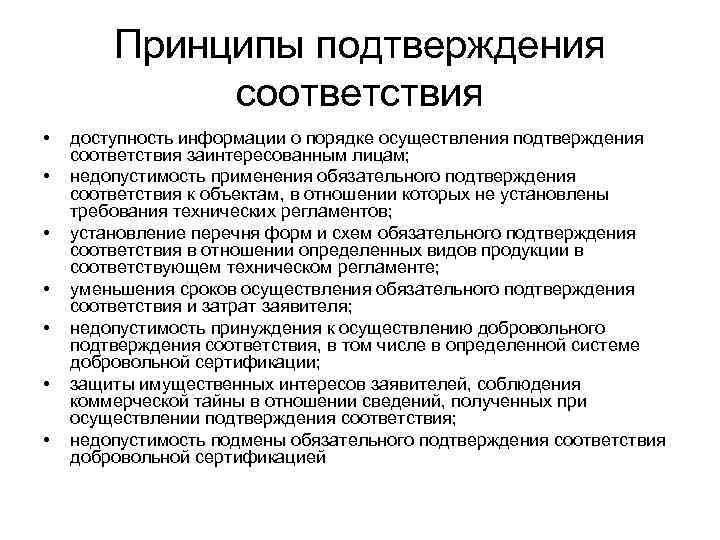 Принципы подтверждения соответствия

• доступность информации о порядке осуществления подтверждения соответствия заинтересованным лицам;
• недопустимость применения обязательного подтверждения соответствия к объектам, в отношении которых не установлены требования технических регламентов;
• установление перечня форм и схем обязательного подтверждения соответствия в отношении определенных видов продукции в соответствующем техническом регламенте;
• уменьшения сроков осуществления обязательного подтверждения соответствия и затрат заявителя;
• недопустимость принуждения к осуществлению добровольного подтверждения соответствия, в том числе в определенной системе добровольной сертификации;
• защиты имущественных интересов заявителей, соблюдения коммерческой тайны в отношении сведений, полученных при осуществлении подтверждения соответствия;
• недопустимость подмены обязательного подтверждения соответствия добровольной сертификацией